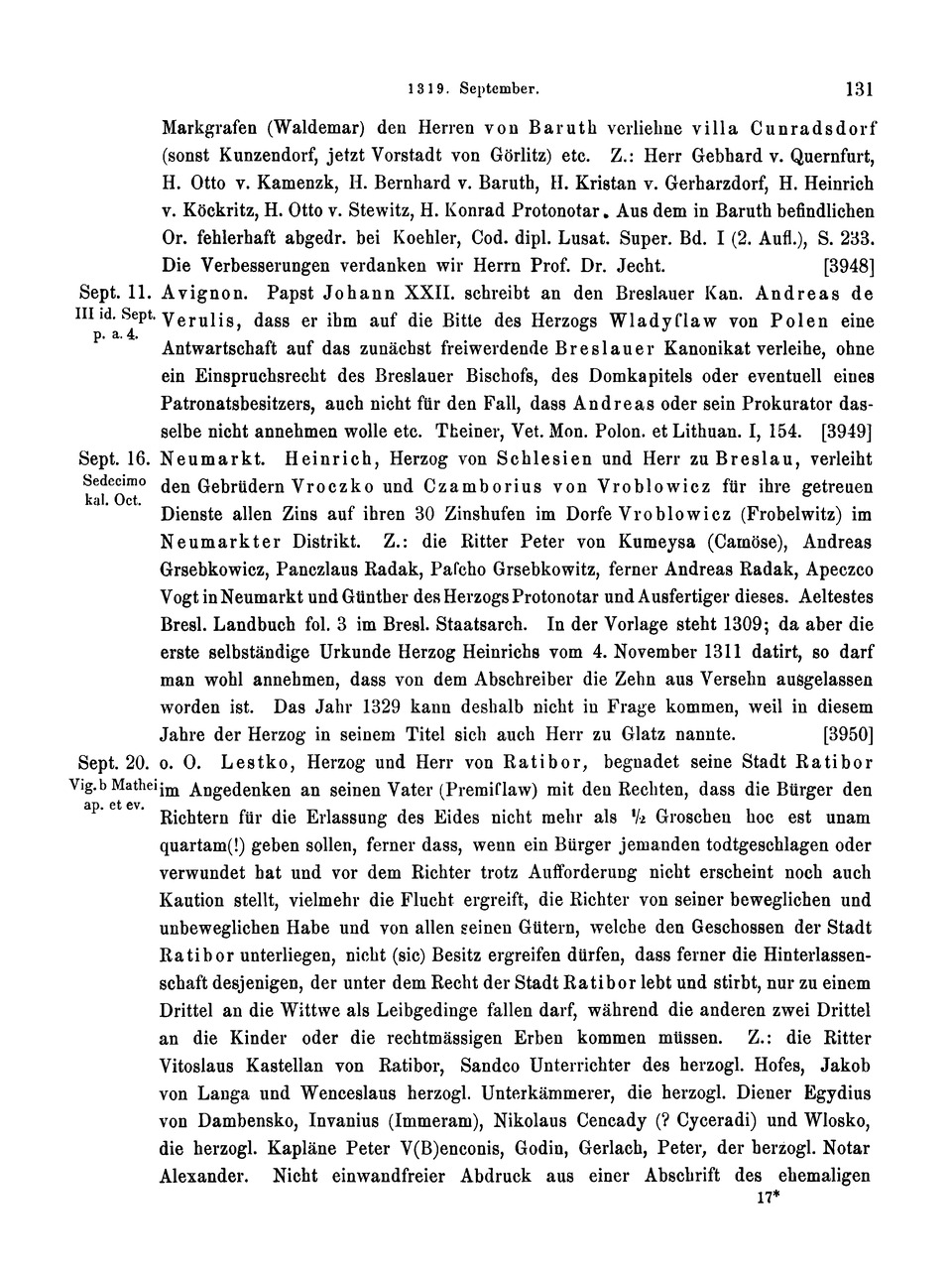 1319. September. 131

Markgrafen (Waldemar) den Herren von Baruth verliehne villa Cunradsdorf (sonst Kunzendorf, jetzt Vorstadt von Görlitz) etc. Z.: Herr Gebhard v. Quernfurt, H. Otto v. Kamenzk, H. Bernhard v. Baruth, H. Kristan v. Gerharzdorf, H. Heinrich v. Köckritz, H. Otto v. Stewitz, H. Konrad Protonotar. Aus dem in Baruth befindlichen Or. fehlerhaft abgedr. bei Koehler, Cod. dipl. Lusat. Super. Bd. I (2. Aufl.), S. 233. Die Verbesserungen verdanken wir Herrn Prof. Dr. Jecht. [3948]

Sept. 11. III id. Sept. p. a. 4. Avignon. Papst Johann XXII. schreibt an den Breslauer Kan. Andreas de Verulis, dass er ihm auf die Bitte des Herzogs Wladyſlaw von Polen eine Antwartschaft auf das zunächst freiwerdende Breslauer Kanonikat verleihe, ohne ein Einspruchsrecht des Breslauer Bischofs, des Domkapitels oder eventuell eines Patronatsbesitzers, auch nicht für den Fall, dass Andreas oder sein Prokurator dasselbe nicht annehmen wolle etc. Theiner, Vet. Mon. Polon. et Lithuan. I, 154. [3949]

Sept. 16. Sedecimo kal. Oct. Neumarkt. Heinrich, Herzog von Schlesien und Herr zu Breslau, verleiht den Gebrüdern Vroczko und Czamborius von Vroblowicz für ihre getreuen Dienste allen Zins auf ihren 30 Zinshufen im Dorfe Vroblowicz (Frobelwitz) im Neumarkter Distrikt. Z.: die Ritter Peter von Kumeysa (Camöse), Andreas Grsebkowicz, Panczlaus Radak, Paſcho Grsebkowitz, ferner Andreas Radak, Apeczco Vogt in Neumarkt und Günther des Herzogs Protonotar und Ausfertiger dieses. Aeltestes Bresl. Landbuch fol. 3 im Bresl. Staatsarch. In der Vorlage steht 1309; da aber die erste selbständige Urkunde Herzog Heinrichs vom 4. November 1311 datirt, so darf man wohl annehmen, dass von dem Abschreiber die Zehn aus Versehn ausgelassen worden ist. Das Jahr 1329 kann deshalb nicht in Frage kommen, weil in diesem Jahre der Herzog in seinem Titel sich auch Herr zu Glatz nannte. [3950]

Sept. 20. Vig. b Mathei ap. et ev. o. O. Lestko, Herzog und Herr von Ratibor, begnadet seine Stadt Ratibor im Angedenken an seinen Vater (Premiſlaw) mit den Rechten, dass die Bürger den Richtern für die Erlassung des Eides nicht mehr als ½ Groschen hoc est unam quartam(!) geben sollen, ferner dass, wenn ein Bürger jemanden todtgeschlagen oder verwundet hat und vor dem Richter trotz Aufforderung nicht erscheint noch auch Kaution stellt, vielmehr die Flucht ergreift, die Richter von seiner beweglichen und unbeweglichen Habe und von allen seinen Gütern, welche den Geschossen der Stadt Ratibor unterliegen, nicht (sic) Besitz ergreifen dürfen, dass ferner die Hinterlassenschaft desjenigen, der unter dem Recht der Stadt Ratibor lebt und stirbt, nur zu einem Drittel an die Wittwe als Leibgedinge fallen darf, während die anderen zwei Drittel an die Kinder oder die rechtmässigen Erben kommen müssen. Z.: die Ritter Vitoslaus Kastellan von Ratibor, Sandco Unterrichter des herzogl. Hofes, Jakob von Langa und Wenceslaus herzogl. Unterkämmerer, die herzogl. Diener Egydius von Dambensko, Invanius (Immeram), Nikolaus Cencady (? Cyceradi) und Wlosko, die herzogl. Kapläne Peter V(B)enconis, Godin, Gerlach, Peter, der herzogl. Notar Alexander. Nicht einwandfreier Abdruck aus einer Abschrift des ehemaligen

17*